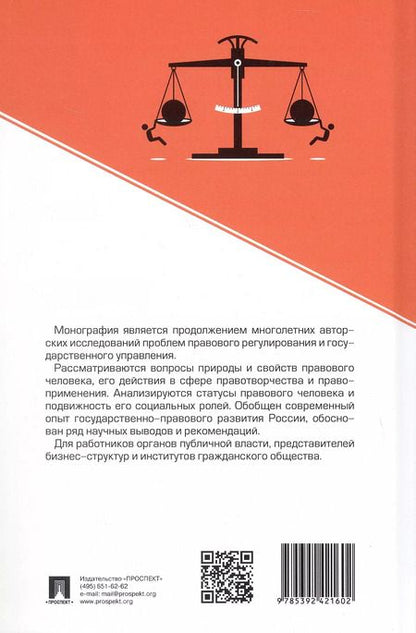 Монография является продолжением многолетних авторских исследований проблем правового регулирования и государственного управления.

Рассматриваются вопросы природы и свойств правового человека, его действия в сфере правотворчества и правоприменения. Анализируются статусы правового человека и подвижность его социальных ролей. Обобщен современный опыт государственно-правового развития России, обоснован ряд научных выводов и рекомендаций.

Для работников органов публичной власти, представителей бизнес-структур и институтов гражданского общества.

ПРОСПЕКТ

Издательство «ПРОСПЕКТ»
(495) 651-62-62
e-mail: mail@prospekt.org
www.prospekt.org

9 785392 421602